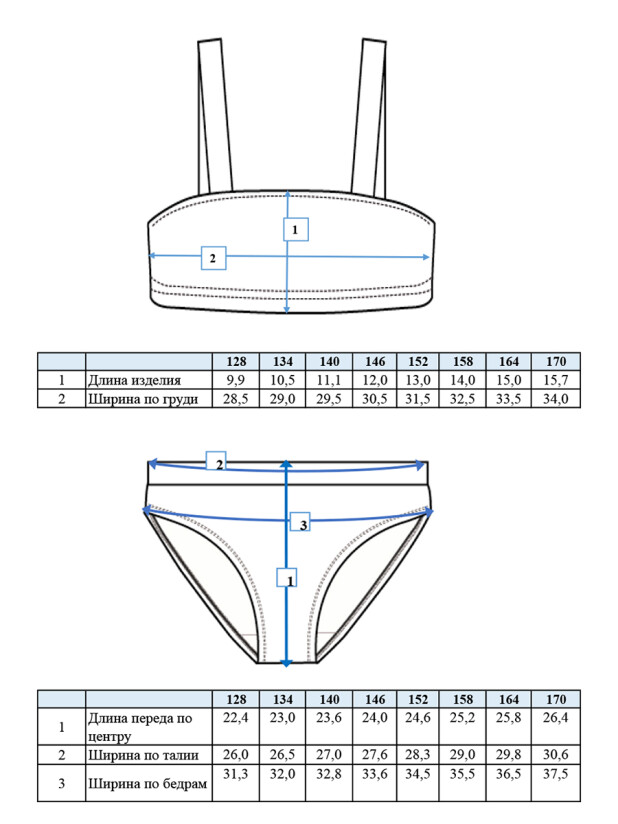 1

2

| | | 128 | 134 | 140 | 146 | 152 | 158 | 164 | 170 |
|---|---|---|---|---|---|---|---|---|---|
| 1 | Длина изделия | 9,9 | 10,5 | 11,1 | 12,0 | 13,0 | 14,0 | 15,0 | 15,7 |
| 2 | Ширина по груди | 28,5 | 29,0 | 29,5 | 30,5 | 31,5 | 32,5 | 33,5 | 34,0 |

2

3

1

| | | 128 | 134 | 140 | 146 | 152 | 158 | 164 | 170 |
|---|---|---|---|---|---|---|---|---|---|
| 1 | Длина переда по центру | 22,4 | 23,0 | 23,6 | 24,0 | 24,6 | 25,2 | 25,8 | 26,4 |
| 2 | Ширина по талии | 26,0 | 26,5 | 27,0 | 27,6 | 28,3 | 29,0 | 29,8 | 30,6 |
| 3 | Ширина по бедрам | 31,3 | 32,0 | 32,8 | 33,6 | 34,5 | 35,5 | 36,5 | 37,5 |